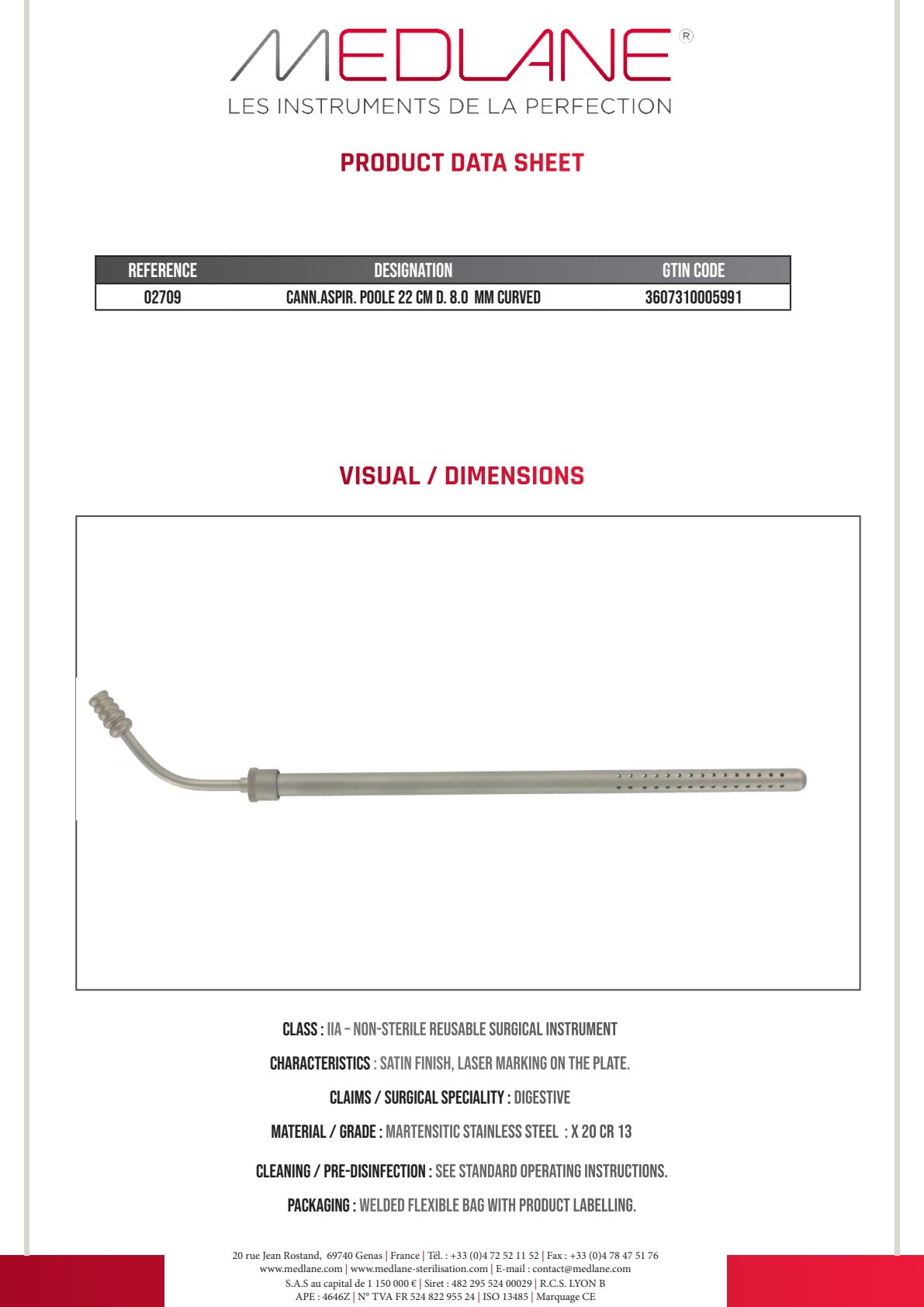 MEDLANE®
LES INSTRUMENTS DE LA PERFECTION

PRODUCT DATA SHEET

| REFERENCE | DESIGNATION | GTIN CODE |
|---|---|---|
| 02709 | CANN.ASPIR. POOLE 22 CM D. 8.0 MM CURVED | 3607310005991 |

VISUAL / DIMENSIONS

CLASS : IIA – NON-STERILE REUSABLE SURGICAL INSTRUMENT

CHARACTERISTICS : SATIN FINISH, LASER MARKING ON THE PLATE.

CLAIMS / SURGICAL SPECIALITY : DIGESTIVE

MATERIAL / GRADE : MARTENSITIC STAINLESS STEEL : X 20 CR 13

CLEANING / PRE-DISINFECTION : SEE STANDARD OPERATING INSTRUCTIONS.

PACKAGING : WELDED FLEXIBLE BAG WITH PRODUCT LABELLING.

20 rue Jean Rostand, 69740 Genas | France | Tél. : +33 (0)4 72 52 11 52 | Fax : +33 (0)4 78 47 51 76
www.medlane.com | www.medlane-sterilisation.com | E-mail : contact@medlane.com
S.A.S au capital de 1 150 000 € | Siret : 482 295 524 00029 | R.C.S. LYON B
APE : 4646Z | N° TVA FR 524 822 955 24 | ISO 13485 | Marquage CE